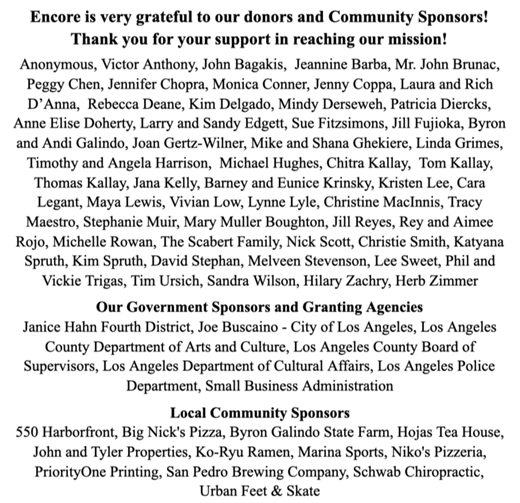 Encore is very grateful to our donors and Community Sponsors!
Thank you for your support in reaching our mission!

Anonymous, Victor Anthony, John Bagakis, Jeannine Barba, Mr. John Brunac, Peggy Chen, Jennifer Chopra, Monica Conner, Jenny Coppa, Laura and Rich D'Anna, Rebecca Deane, Kim Delgado, Mindy Derseweh, Patricia Diercks, Anne Elise Doherty, Larry and Sandy Edgett, Sue Fitzsimons, Jill Fujioka, Byron and Andi Galindo, Joan Gertz-Wilner, Mike and Shana Ghekiere, Linda Grimes, Timothy and Angela Harrison, Michael Hughes, Chitra Kallay, Tom Kallay, Thomas Kallay, Jana Kelly, Barney and Eunice Krinsky, Kristen Lee, Cara Legant, Maya Lewis, Vivian Low, Lynne Lyle, Christine MacInnis, Tracy Maestro, Stephanie Muir, Mary Muller Boughton, Jill Reyes, Rey and Aimee Rojo, Michelle Rowan, The Scabert Family, Nick Scott, Christie Smith, Katyana Spruth, Kim Spruth, David Stephan, Melveen Stevenson, Lee Sweet, Phil and Vickie Trigas, Tim Ursich, Sandra Wilson, Hilary Zachry, Herb Zimmer

Our Government Sponsors and Granting Agencies
Janice Hahn Fourth District, Joe Buscaino - City of Los Angeles, Los Angeles County Department of Arts and Culture, Los Angeles County Board of Supervisors, Los Angeles Department of Cultural Affairs, Los Angeles Police Department, Small Business Administration

Local Community Sponsors
550 Harborfront, Big Nick's Pizza, Byron Galindo State Farm, Hojas Tea House, John and Tyler Properties, Ko-Ryu Ramen, Marina Sports, Niko's Pizzeria, PriorityOne Printing, San Pedro Brewing Company, Schwab Chiropractic, Urban Feet & Skate